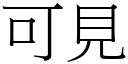 可見